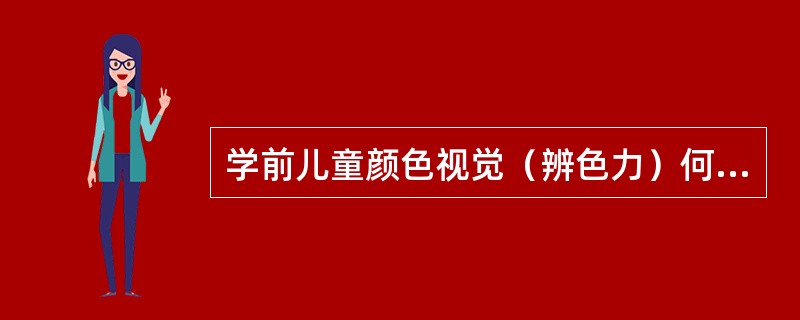 学前儿童颜色视觉（辨色力）何...